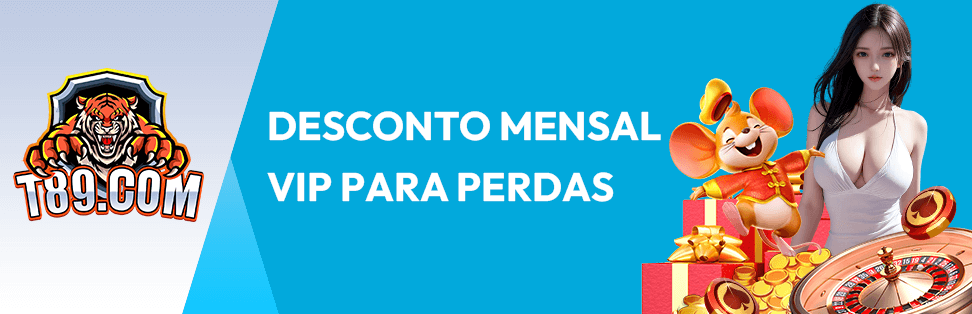 T89.COM

DESCONTO MENSAL VIP PARA PERDAS